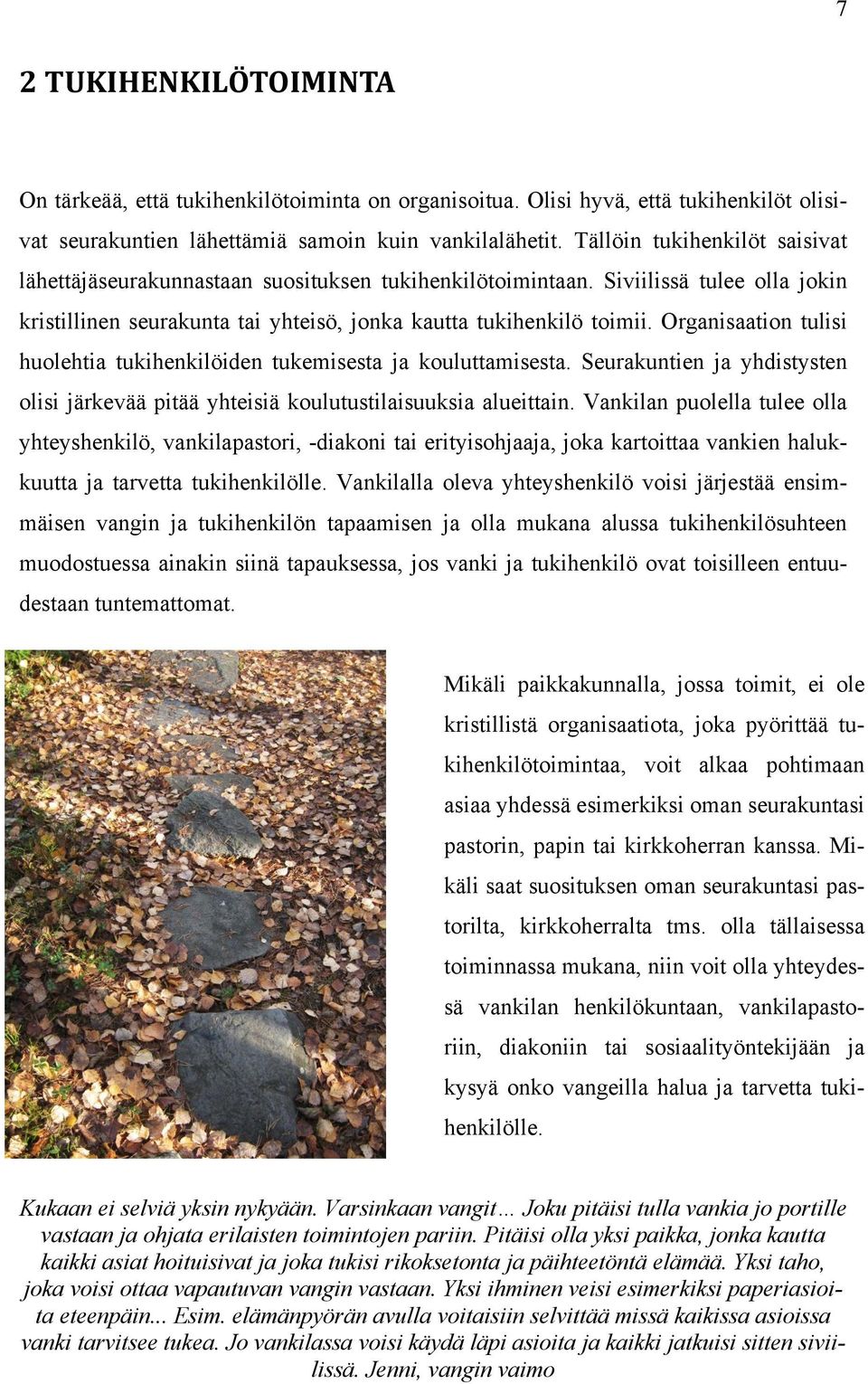 7

2 TUKIHENKILÖTOIMINTA

On tärkeää, että tukihenkilötoiminta on organisoitua. Olisi hyvä, että tukihenkilöt olisivat seurakuntien lähettämiä samoin kuin vankilalähetit. Tällöin tukihenkilöt saisivat lähettäjäseurakunnastaan suosituksen tukihenkilötoimintaan. Siviilissä tulee olla jokin kristillinen seurakunta tai yhteisö, jonka kautta tukihenkilö toimii. Organisaation tulisi huolehtia tukihenkilöiden tukemisesta ja kouluttamisesta. Seurakuntien ja yhdistysten olisi järkevää pitää yhteisiä koulutustilaisuuksia alueittain. Vankilan puolella tulee olla yhteyshenkilö, vankilapastori, -diakoni tai erityisohjaaja, joka kartoittaa vankien halukkuutta ja tarvetta tukihenkilölle. Vankilalla oleva yhteyshenkilö voisi järjestää ensimmäisen vangin ja tukihenkilön tapaamisen ja olla mukana alussa tukihenkilösuhteen muodostuessa ainakin siinä tapauksessa, jos vanki ja tukihenkilö ovat toisilleen entuudestaan tuntemattomat.

Mikäli paikkakunnalla, jossa toimit, ei ole kristillistä organisaatiota, joka pyörittää tukihenkilötoimintaa, voit alkaa pohtimaan asiaa yhdessä esimerkiksi oman seurakuntasi pastorin, papin tai kirkkoherran kanssa. Mikäli saat suosituksen oman seurakuntasi pastorilta, kirkkoherralta tms. olla tällaisessa toiminnassa mukana, niin voit olla yhteydessä vankilan henkilökuntaan, vankilapastoriin, diakoniin tai sosiaalityöntekijään ja kysyä onko vangeilla halua ja tarvetta tukihenkilölle.

Kukaan ei selviä yksin nykyään. Varsinkaan vangit… Joku pitäisi tulla vankia jo portille vastaan ja ohjata erilaisten toimintojen pariin. Pitäisi olla yksi paikka, jonka kautta kaikki asiat hoituisivat ja joka tukisi rikoksetonta ja päihteetöntä elämää. Yksi taho, joka voisi ottaa vapautuvan vangin vastaan. Yksi ihminen veisi esimerkiksi paperiasioita eteenpäin... Esim. elämänpyörän avulla voitaisiin selvittää missä kaikissa asioissa vanki tarvitsee tukea. Jo vankilassa voisi käydä läpi asioita ja kaikki jatkuisi sitten siviilissä. Jenni, vangin vaimo